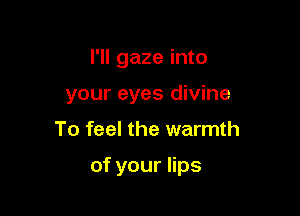 I'll gaze into
your eyes divine
To feel the warmth
of your lips